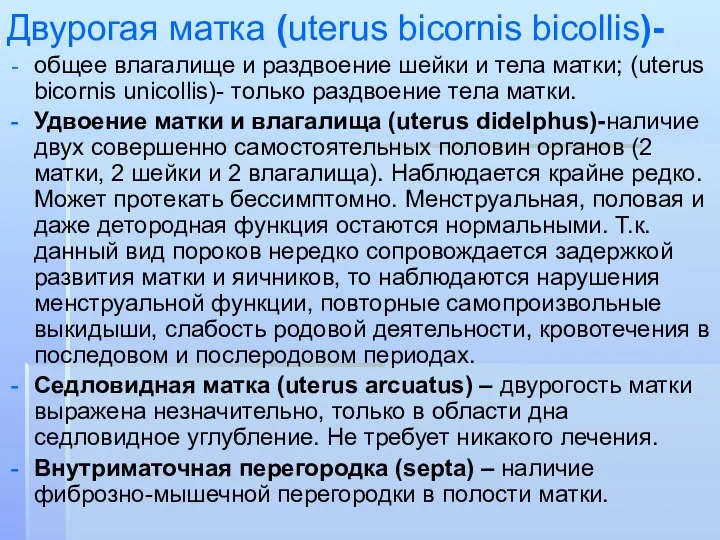 Двурогая матка (uterus bicornis bicollis)-

- общее влагалище и раздвоение шейки и тела матки; (uterus bicornis unicollis)- только раздвоение тела матки.

- Удвоение матки и влагалища (uterus didelphus)-наличие двух совершенно самостоятельных половин органов (2 матки, 2 шейки и 2 влагалища). Наблюдается крайне редко. Может протекать бессимптомно. Менструальная, половая и даже детородная функция остаются нормальными. Т.к. данный вид пороков нередко сопровождается задержкой развития матки и яичников, то наблюдаются нарушения менструальной функции, повторные самопроизвольные выкидыши, слабость родовой деятельности, кровотечения в последовом и послеродовом периодах.

- Седловидная матка (uterus arcuatus) – двурогость матки выражена незначительно, только в области дна седловидное углубление. Не требует никакого лечения.

- Внутриматочная перегородка (septa) – наличие фиброзно-мышечной перегородки в полости матки.